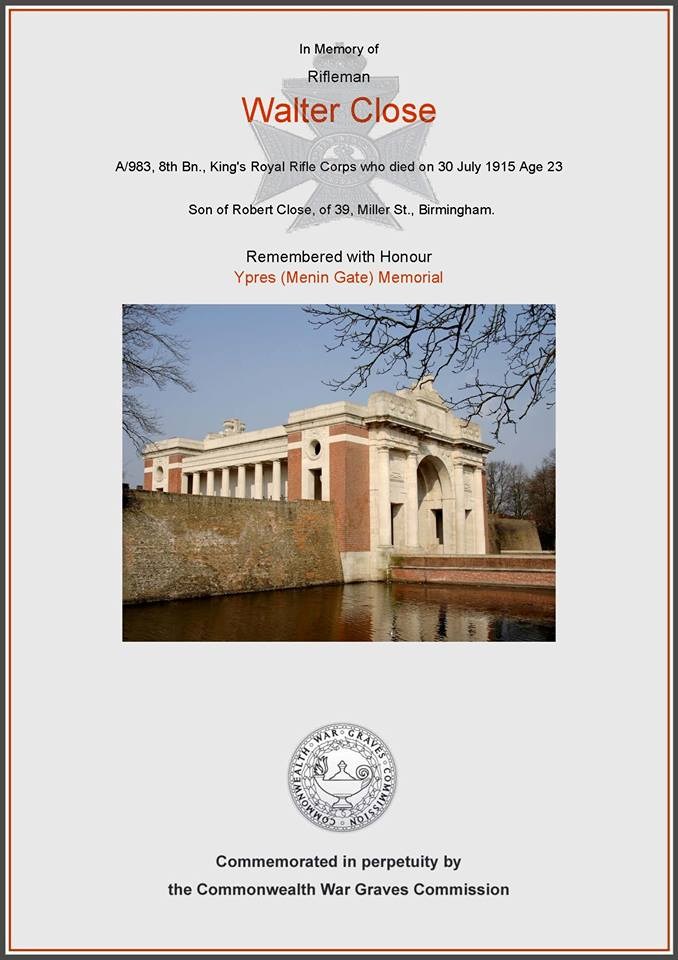 In Memory of

Rifleman

Walter Close

A/983, 8th Bn., King's Royal Rifle Corps who died on 30 July 1915 Age 23

Son of Robert Close, of 39, Miller St., Birmingham.

Remembered with Honour
Ypres (Menin Gate) Memorial

COMMONWEALTH WAR GRAVES COMMISSION

Commemorated in perpetuity by
the Commonwealth War Graves Commission